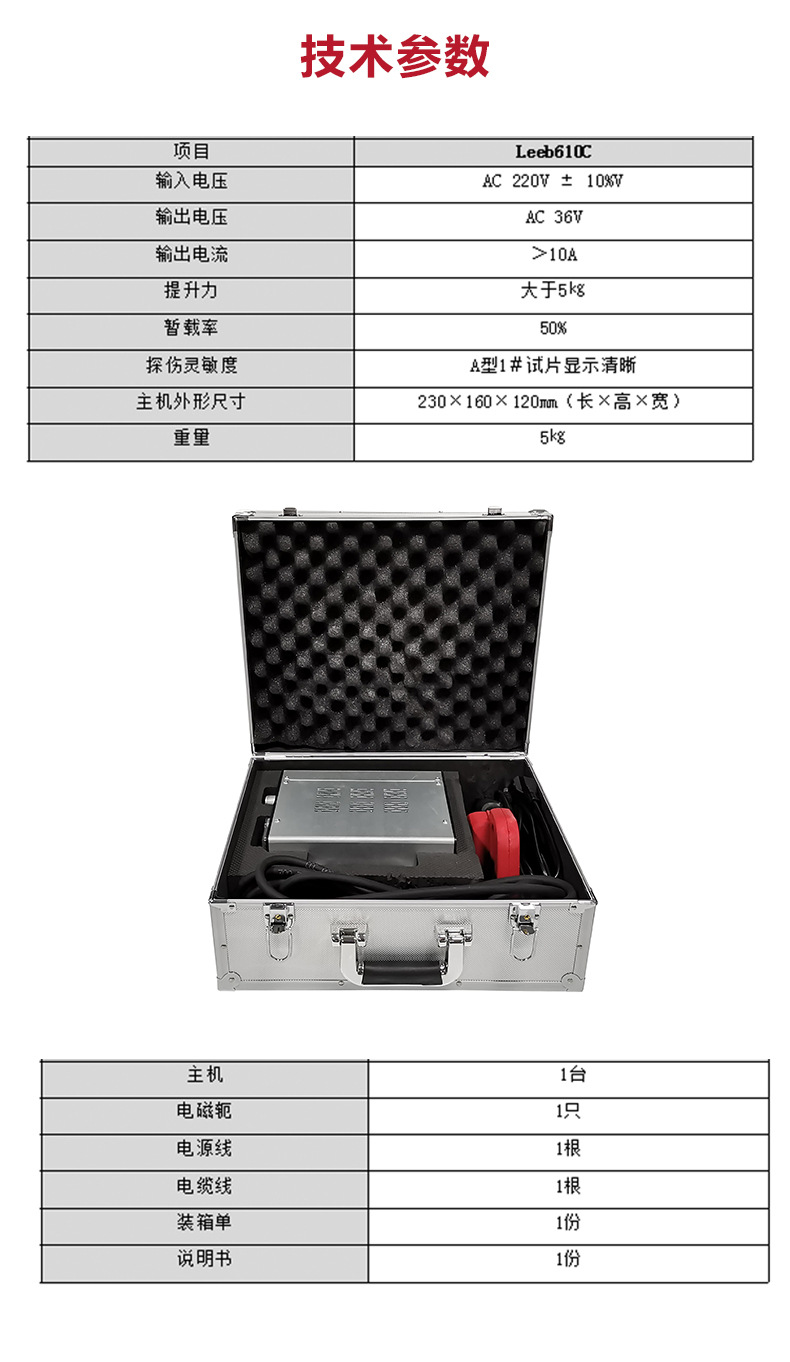 技术参数

| 项目 | Leeb610C |
|---|---|
| 输入电压 | AC 220V ± 10%V |
| 输出电压 | AC 36V |
| 输出电流 | >10A |
| 提升力 | 大于5kg |
| 暂载率 | 50% |
| 探伤灵敏度 | A型1#试片显示清晰 |
| 主机外形尺寸 | 230×160×120mm（长×高×宽） |
| 重里 | 5kg |

| 主机 | 1台 |
|---|---|
| 电磁轭 | 1只 |
| 电源线 | 1根 |
| 电缆线 | 1根 |
| 装箱单 | 1份 |
| 说明书 | 1份 |